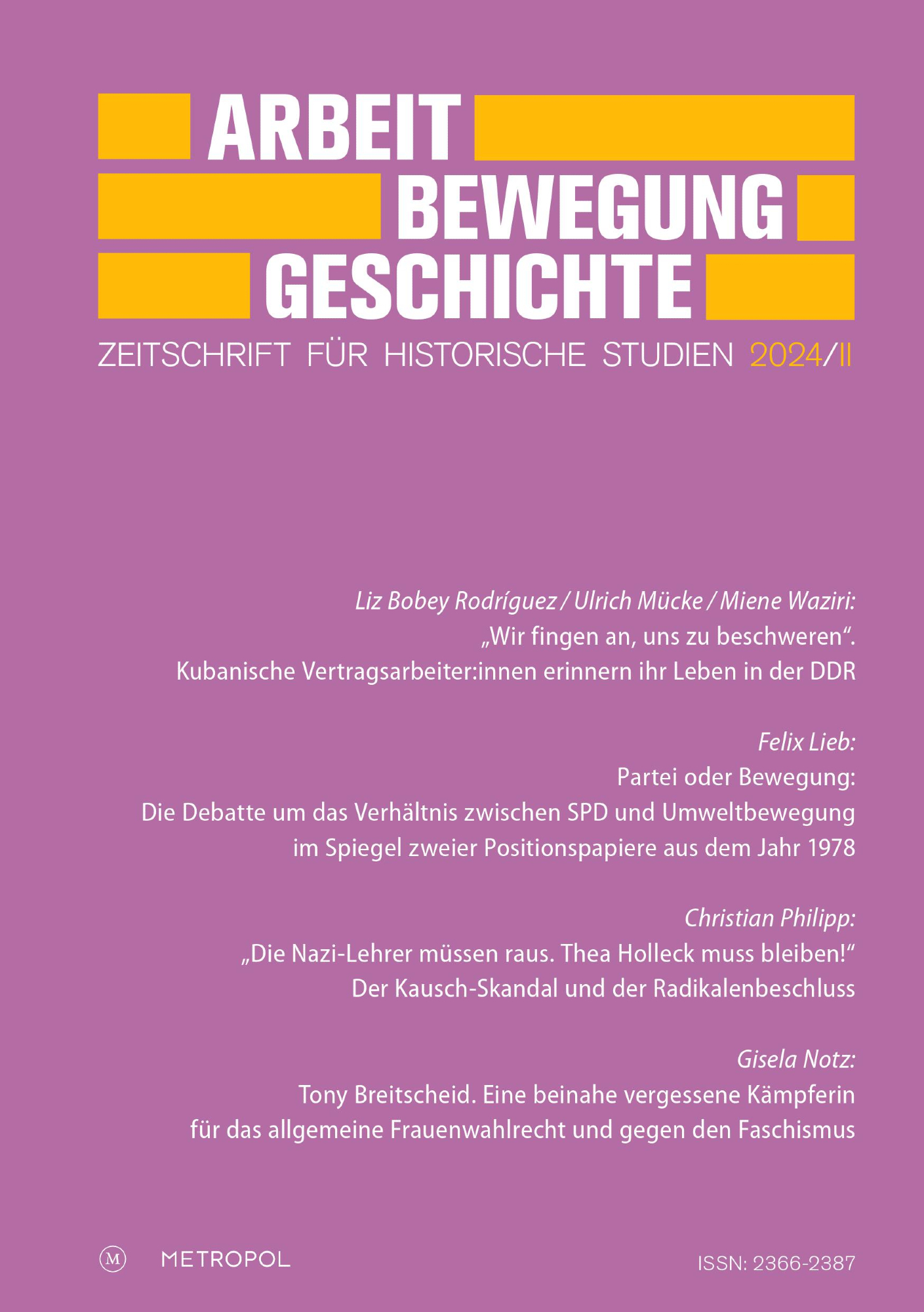 ARBEIT
BEWEGUNG
GESCHICHTE

ZEITSCHRIFT FÜR HISTORISCHE STUDIEN 2024/II

Liz Bobey Rodríguez / Ulrich Mücke / Miene Waziri:
„Wir fingen an, uns zu beschweren“.
Kubanische Vertragsarbeiter:innen erinnern ihr Leben in der DDR

Felix Lieb:
Partei oder Bewegung:
Die Debatte um das Verhältnis zwischen SPD und Umweltbewegung im Spiegel zweier Positionspapiere aus dem Jahr 1978

Christian Philipp:
„Die Nazi-Lehrer müssen raus. Thea Holleck muss bleiben!“
Der Kausch-Skandal und der Radikalenbeschluss

Gisela Notz:
Tony Breitscheid. Eine beinahe vergessene Kämpferin für das allgemeine Frauenwahlrecht und gegen den Faschismus

M METROPOL

ISSN: 2366-2387